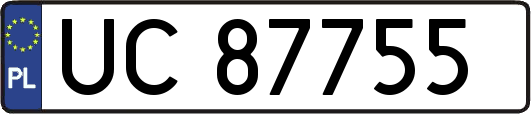 PL
UC 87755